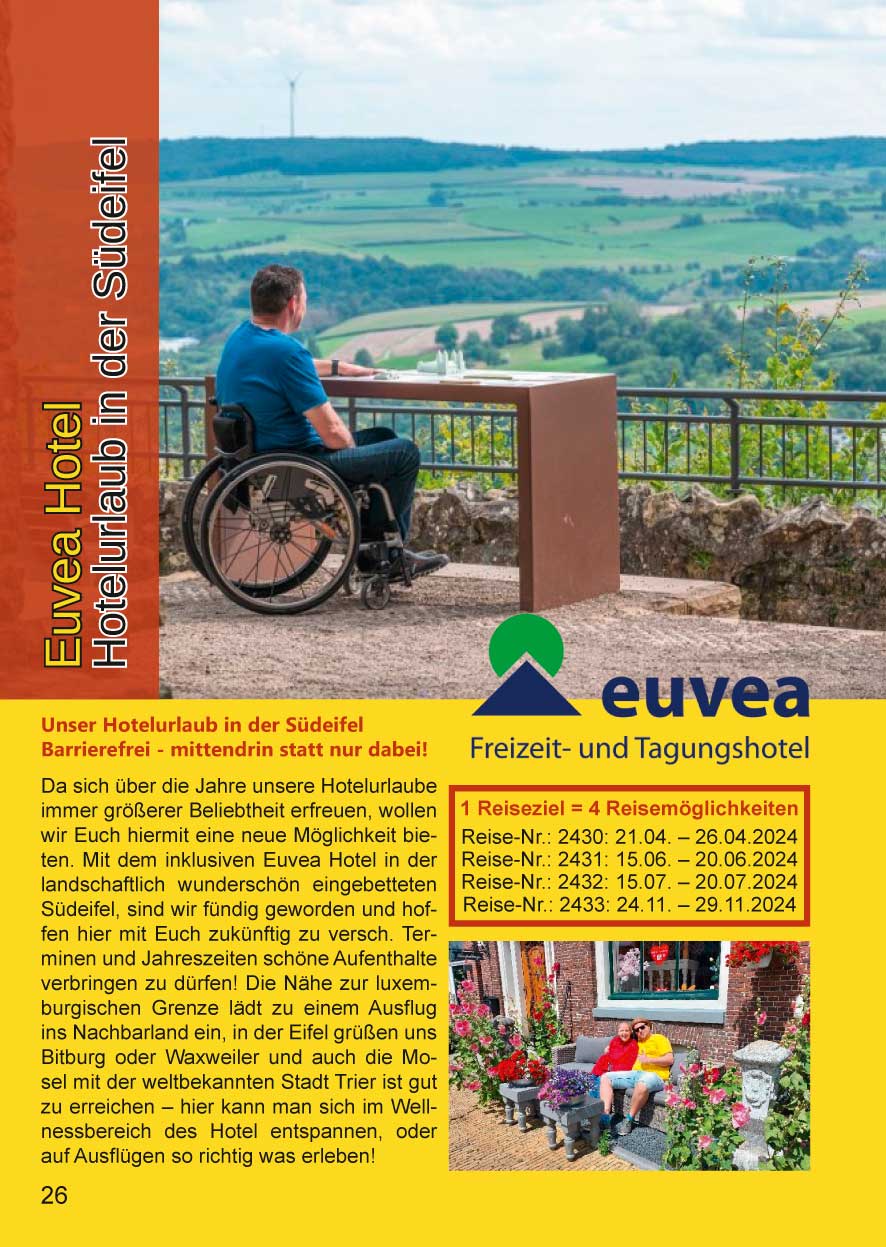 Euvea Hotel
Hotelurlaub in der Südeifel

euvea
Freizeit- und Tagungshotel

Unser Hotelurlaub in der Südeifel
Barrierefrei - mittendrin statt nur dabei!

Da sich über die Jahre unsere Hotelurlaube immer größerer Beliebtheit erfreuen, wollen wir Euch hiermit eine neue Möglichkeit bieten. Mit dem inklusiven Euvea Hotel in der landschaftlich wunderschön eingebetteten Südeifel, sind wir fündig geworden und hoffen hier mit Euch zukünftig zu versch. Terminen und Jahreszeiten schöne Aufenthalte verbringen zu dürfen! Die Nähe zur luxemburgischen Grenze lädt zu einem Ausflug ins Nachbarland ein, in der Eifel grüßen uns Bitburg oder Waxweiler und auch die Mosel mit der weltbekannten Stadt Trier ist gut zu erreichen – hier kann man sich im Wellnessbereich des Hotel entspannen, oder auf Ausflügen so richtig was erleben!

1 Reiseziel = 4 Reisemöglichkeiten
Reise-Nr.: 2430: 21.04. – 26.04.2024
Reise-Nr.: 2431: 15.06. – 20.06.2024
Reise-Nr.: 2432: 15.07. – 20.07.2024
Reise-Nr.: 2433: 24.11. – 29.11.2024

26